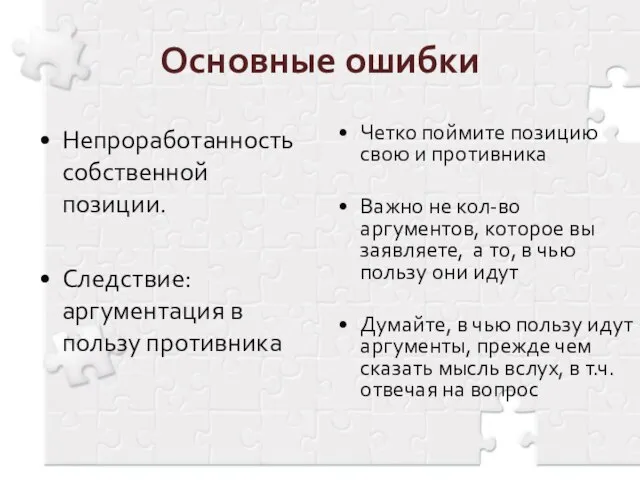 Основные ошибки

• Непроработанность собственной позиции.

• Следствие: аргументация в пользу противника

• Четко поймите позицию свою и противника

• Важно не кол-во аргументов, которое вы заявляете, а то, в чью пользу они идут

• Думайте, в чью пользу идут аргументы, прежде чем сказать мысль вслух, в т.ч. отвечая на вопрос